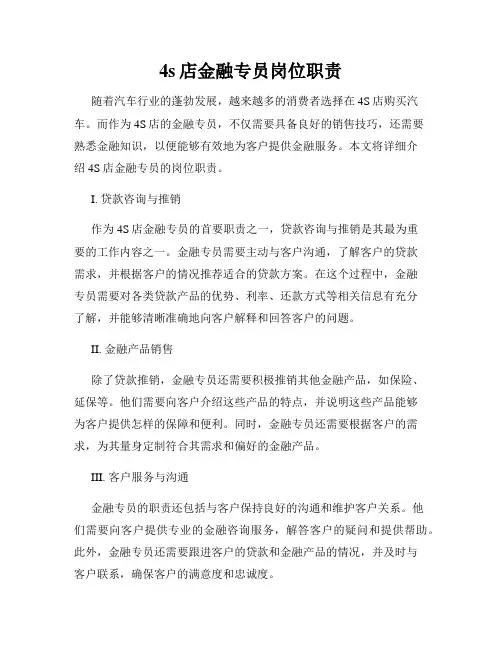 4s 店金融专员岗位职责

随着汽车行业的蓬勃发展，越来越多的消费者选择在 4S 店购买汽车。而作为 4S 店的金融专员，不仅需要具备良好的销售技巧，还需要熟悉金融知识，以便能够有效地为客户提供金融服务。本文将详细介绍 4S 店金融专员的岗位职责。

I. 贷款咨询与推销

作为 4S 店金融专员的首要职责之一，贷款咨询与推销是其最为重要的工作内容之一。金融专员需要主动与客户沟通，了解客户的贷款需求，并根据客户的情况推荐适合的贷款方案。在这个过程中，金融专员需要对各类贷款产品的优势、利率、还款方式等相关信息有充分了解，并能够清晰准确地向客户解释和回答客户的问题。

II. 金融产品销售

除了贷款推销，金融专员还需要积极推销其他金融产品，如保险、延保等。他们需要向客户介绍这些产品的特点，并说明这些产品能够为客户提供怎样的保障和便利。同时，金融专员还需要根据客户的需求，为其量身定制符合其需求和偏好的金融产品。

III. 客户服务与沟通

金融专员的职责还包括与客户保持良好的沟通和维护客户关系。他们需要向客户提供专业的金融咨询服务，解答客户的疑问和提供帮助。此外，金融专员还需要跟进客户的贷款和金融产品的情况，并及时与客户联系，确保客户的满意度和忠诚度。